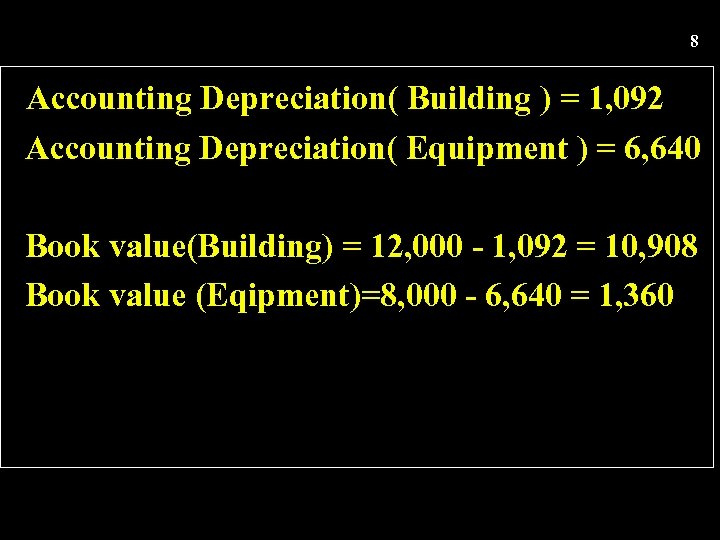 8

Accounting Depreciation( Building ) = 1,092

Accounting Depreciation( Equipment ) = 6,640

Book value(Building) = 12,000 - 1,092 = 10,908

Book value (Eqipment)=8,000 - 6,640 = 1,360